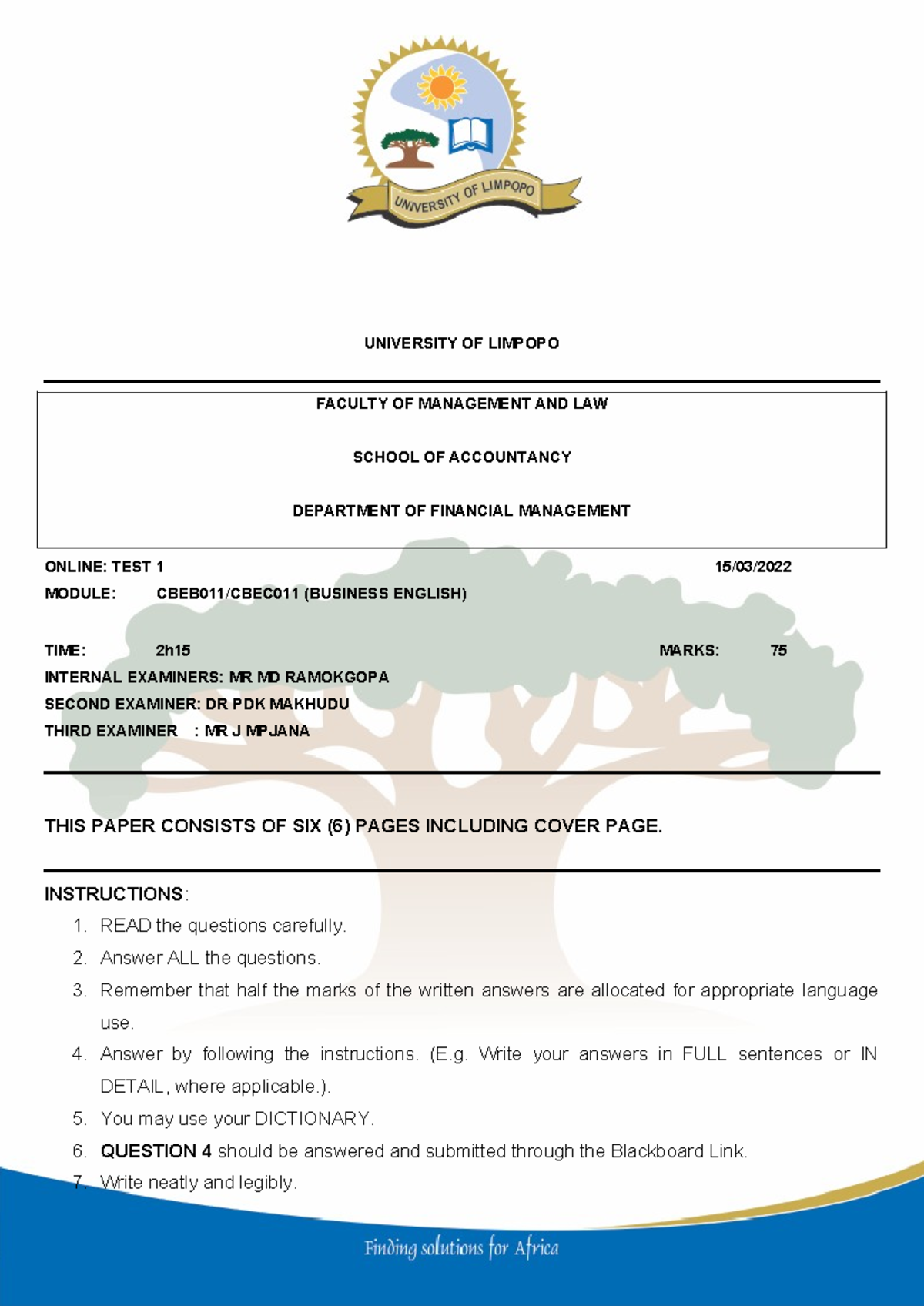 UNIVERSITY OF LIMPOPO

UNIVERSITY OF LIMPOPO

FACULTY OF MANAGEMENT AND LAW

SCHOOL OF ACCOUNTANCY

DEPARTMENT OF FINANCIAL MANAGEMENT

ONLINE: TEST 1 15/03/2022

MODULE: CBEB011/CBEC011 (BUSINESS ENGLISH)

TIME: 2h15 MARKS: 75

INTERNAL EXAMINERS: MR MD RAMOKGOPA

SECOND EXAMINER: DR PDK MAKHUDU

THIRD EXAMINER : MR J MPJANA

THIS PAPER CONSISTS OF SIX (6) PAGES INCLUDING COVER PAGE.

INSTRUCTIONS:

1. READ the questions carefully.
2. Answer ALL the questions.
3. Remember that half the marks of the written answers are allocated for appropriate language use.
4. Answer by following the instructions. (E.g. Write your answers in FULL sentences or IN DETAIL, where applicable.).
5. You may use your DICTIONARY.
6. QUESTION 4 should be answered and submitted through the Blackboard Link.
7. Write neatly and legibly.

Finding solutions for Africa